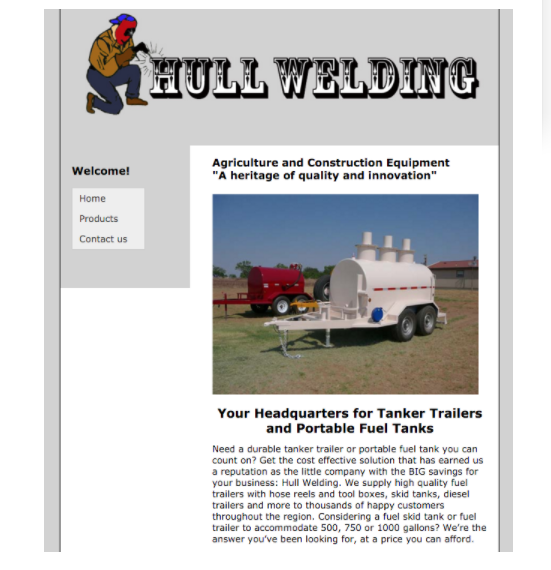 HULL WELDING

Welcome!

Home

Products

Contact us

Agriculture and Construction Equipment
"A heritage of quality and innovation"

Your Headquarters for Tanker Trailers and Portable Fuel Tanks

Need a durable tanker trailer or portable fuel tank you can count on? Get the cost effective solution that has earned us a reputation as the little company with the BIG savings for your business: Hull Welding. We supply high quality fuel trailers with hose reels and tool boxes, skid tanks, diesel trailers and more to thousands of happy customers throughout the region. Considering a fuel skid tank or fuel trailer to accommodate 500, 750 or 1000 gallons? We're the answer you've been looking for, at a price you can afford.